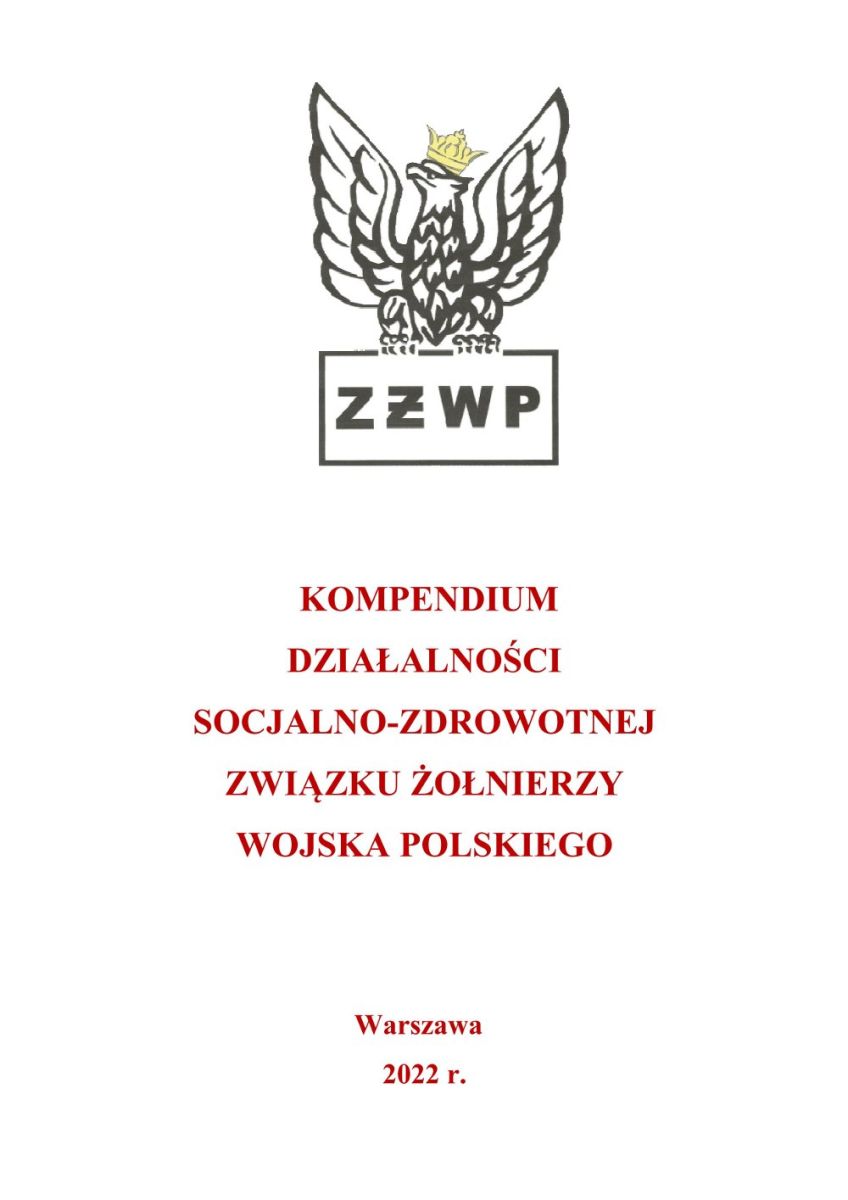 ZŻWP

KOMPENDIUM
DZIAŁALNOŚCI
SOCJALNO-ZDROWOTNEJ
ZWIĄZKU ŻOŁNIERZY
WOJSKA POLSKIEGO

Warszawa
2022 r.